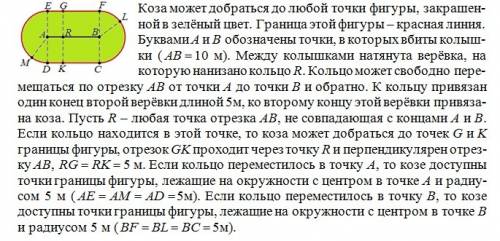 E G F L A R B M D K C

Коза может добраться до любой точки фигуры, закрашенной в зелёный цвет. Граница этой фигуры – красная линия. Буквами $A$ и $B$ обозначены точки, в которых вбиты колышки ($AB = 10$ м). Между колышками натянута верёвка, на которую нанизано кольцо $R$. Кольцо может свободно перемещаться по отрезку $AB$ от точки $A$ до точки $B$ и обратно. К кольцу привязан один конец второй верёвки длиной 5м, ко второму концу этой верёвки привязана коза. Пусть $R$ – любая точка отрезка $AB$, не совпадающая с концами $A$ и $B$. Если кольцо находится в этой точке, то коза может добраться до точек $G$ и $K$ границы фигуры, отрезок $GK$ проходит через точку $R$ и перпендикулярен отрезку $AB$, $RG = RK = 5$ м. Если кольцо переместилось в точку $A$, то козе доступны точки границы фигуры, лежащие на окружности с центром в точке $A$ и радиусом 5 м ($AE = AM = AD = 5$м). Если кольцо переместилось в точку $B$, то козе доступны точки границы фигуры, лежащие на окружности с центром в точке $B$ и радиусом 5 м ($BF = BL = BC = 5$м).